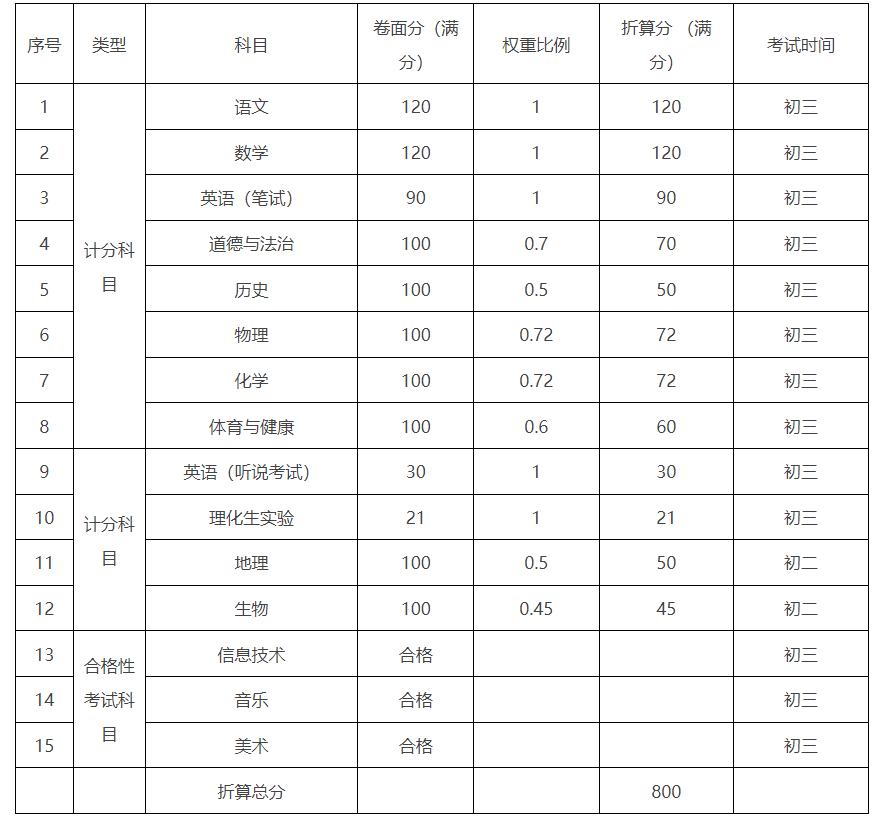 | 序号 | 类型 | 科目 | 卷面分（满分） | 权重比例 | 折算分（满分） | 考试时间 |
|---|---|---|---|---|---|---|
| 1 | 计分科目 | 语文 | 120 | 1 | 120 | 初三 |
| 2 | | 数学 | 120 | 1 | 120 | 初三 |
| 3 | | 英语（笔试） | 90 | 1 | 90 | 初三 |
| 4 | | 道德与法治 | 100 | 0.7 | 70 | 初三 |
| 5 | | 历史 | 100 | 0.5 | 50 | 初三 |
| 6 | | 物理 | 100 | 0.72 | 72 | 初三 |
| 7 | | 化学 | 100 | 0.72 | 72 | 初三 |
| 8 | | 体育与健康 | 100 | 0.6 | 60 | 初三 |
| 9 | 计分科目 | 英语（听说考试） | 30 | 1 | 30 | 初三 |
| 10 | | 理化生实验 | 21 | 1 | 21 | 初三 |
| 11 | | 地理 | 100 | 0.5 | 50 | 初二 |
| 12 | | 生物 | 100 | 0.45 | 45 | 初二 |
| 13 | 合格性考试科目 | 信息技术 | 合格 | | | 初三 |
| 14 | | 音乐 | 合格 | | | 初三 |
| 15 | | 美术 | 合格 | | | 初三 |
| | | 折算总分 | | | 800 | |